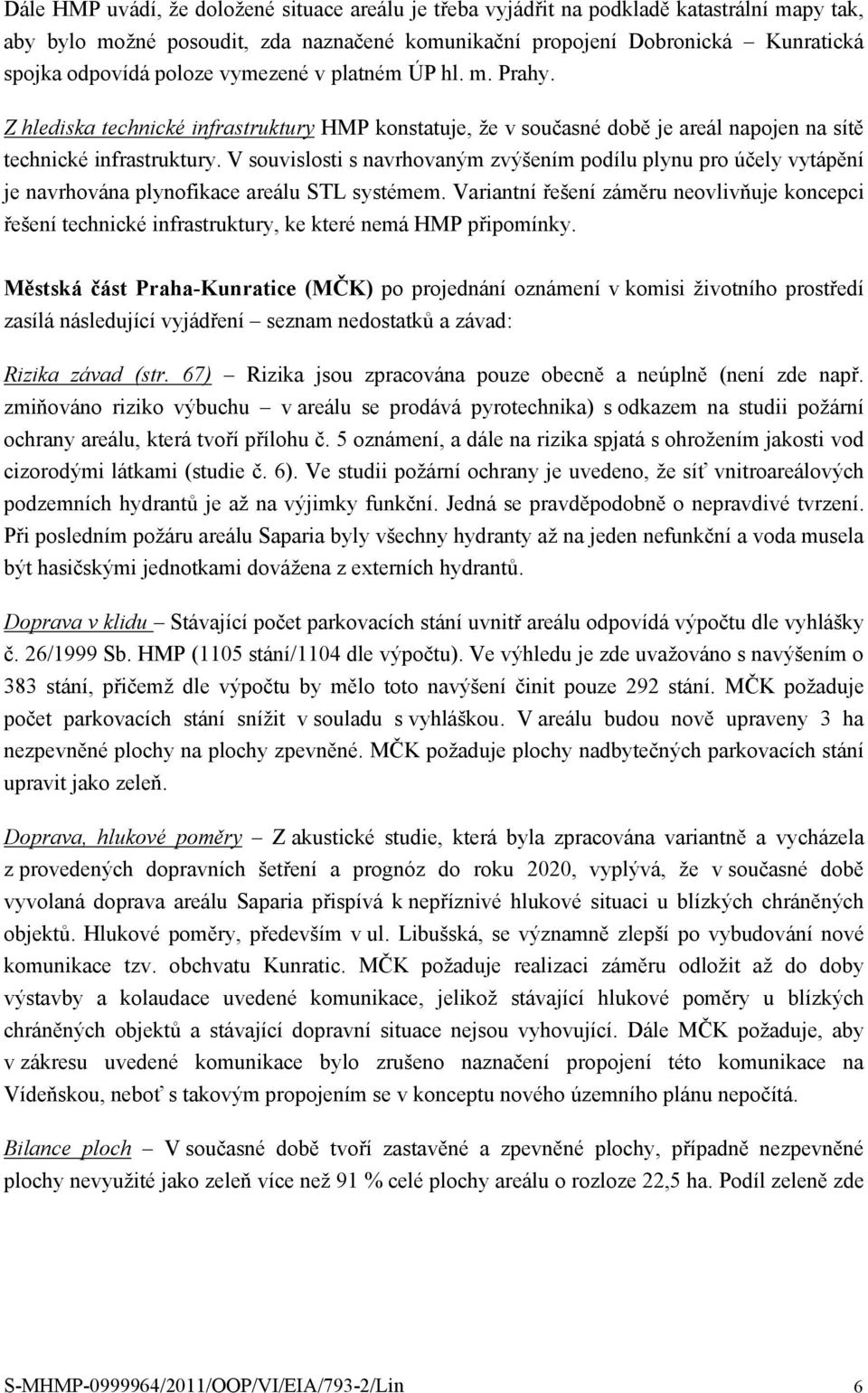 Dále HMP uvádí, že doložené situace areálu je třeba vyjádřit na podkladě katastrální mapy tak, aby bylo možné posoudit, zda naznačené komunikační propojení Dobronická – Kunratická spojka odpovídá poloze vymezené v platném ÚP hl. m. Prahy.

Z hlediska technické infrastruktury HMP konstatuje, že v současné době je areál napojen na sítě technické infrastruktury. V souvislosti s navrhovaným zvýšením podílu plynu pro účely vytápění je navrhována plynofikace areálu STL systémem. Variantní řešení záměru neovlivňuje koncepci řešení technické infrastruktury, ke které nemá HMP připomínky.

Městská část Praha-Kunratice (MČK) po projednání oznámení v komisi životního prostředí zasílá následující vyjádření – seznam nedostatků a závad:

Rizika závad (str. 67) – Rizika jsou zpracována pouze obecně a neúplně (není zde např. zmiňováno riziko výbuchu – v areálu se prodává pyrotechnika) s odkazem na studii požární ochrany areálu, která tvoří přílohu č. 5 oznámení, a dále na rizika spjatá s ohrožením jakosti vod cizorodými látkami (studie č. 6). Ve studii požární ochrany je uvedeno, že síť vnitroareálových podzemních hydrantů je až na výjimky funkční. Jedná se pravděpodobně o nepravdivé tvrzení. Při posledním požáru areálu Saparia byly všechny hydranty až na jeden nefunkční a voda musela být hasičskými jednotkami dovážena z externích hydrantů.

Doprava v klidu – Stávající počet parkovacích stání uvnitř areálu odpovídá výpočtu dle vyhlášky č. 26/1999 Sb. HMP (1105 stání/1104 dle výpočtu). Ve výhledu je zde uvažováno s navýšením o 383 stání, přičemž dle výpočtu by mělo toto navýšení činit pouze 292 stání. MČK požaduje počet parkovacích stání snížit v souladu s vyhláškou. V areálu budou nově upraveny 3 ha nezpevněné plochy na plochy zpevněné. MČK požaduje plochy nadbytečných parkovacích stání upravit jako zeleň.

Doprava, hlukové poměry – Z akustické studie, která byla zpracována variantně a vycházela z provedených dopravních šetření a prognóz do roku 2020, vyplývá, že v současné době vyvolaná doprava areálu Saparia přispívá k nepříznivé hlukové situaci u blízkých chráněných objektů. Hlukové poměry, především v ul. Libušská, se významně zlepší po vybudování nové komunikace tzv. obchvatu Kunratic. MČK požaduje realizaci záměru odložit až do doby výstavby a kolaudace uvedené komunikace, jelikož stávající hlukové poměry u blízkých chráněných objektů a stávající dopravní situace nejsou vyhovující. Dále MČK požaduje, aby v zákresu uvedené komunikace bylo zrušeno naznačení propojení této komunikace na Vídeňskou, neboť s takovým propojením se v konceptu nového územního plánu nepočítá.

Bilance ploch – V současné době tvoří zastavěné a zpevněné plochy, případně nezpevněné plochy nevyužité jako zeleň více než 91 % celé plochy areálu o rozloze 22,5 ha. Podíl zeleně zde

S-MHMP-0999964/2011/OOP/VI/EIA/793-2/Lin 6